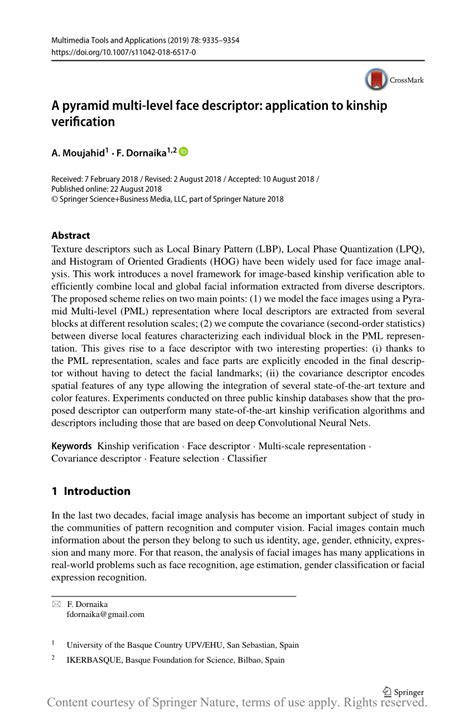 Multimedia Tools and Applications (2019) 78: 9335–9354
https://doi.org/10.1007/s11042-018-6517-0

CrossMark

A pyramid multi-level face descriptor: application to kinship verification

A. Moujahid$^1$ · F. Dornaika$^{1,2}$

Received: 7 February 2018 / Revised: 2 August 2018 / Accepted: 10 August 2018 /
Published online: 22 August 2018
© Springer Science+Business Media, LLC, part of Springer Nature 2018

Abstract
Texture descriptors such as Local Binary Pattern (LBP), Local Phase Quantization (LPQ), and Histogram of Oriented Gradients (HOG) have been widely used for face image analysis. This work introduces a novel framework for image-based kinship verification able to efficiently combine local and global facial information extracted from diverse descriptors. The proposed scheme relies on two main points: (1) we model the face images using a Pyramid Multi-level (PML) representation where local descriptors are extracted from several blocks at different resolution scales; (2) we compute the covariance (second-order statistics) between diverse local features characterizing each individual block in the PML representation. This gives rise to a face descriptor with two interesting properties: (i) thanks to the PML representation, scales and face parts are explicitly encoded in the final descriptor without having to detect the facial landmarks; (ii) the covariance descriptor encodes spatial features of any type allowing the integration of several state-of-the-art texture and color features. Experiments conducted on three public kinship databases show that the proposed descriptor can outperform many state-of-the-art kinship verification algorithms and descriptors including those that are based on deep Convolutional Neural Nets.

Keywords Kinship verification · Face descriptor · Multi-scale representation · Covariance descriptor · Feature selection · Classifier

1 Introduction

In the last two decades, facial image analysis has become an important subject of study in the communities of pattern recognition and computer vision. Facial images contain much information about the person they belong to such us identity, age, gender, ethnicity, expression and many more. For that reason, the analysis of facial images has many applications in real-world problems such as face recognition, age estimation, gender classification or facial expression recognition.

F. Dornaika
fdornaika@gmail.com

$^1$ University of the Basque Country UPV/EHU, San Sebastian, Spain

$^2$ IKERBASQUE, Basque Foundation for Science, Bilbao, Spain

Springer

Content courtesy of Springer Nature, terms of use apply. Rights reserved.